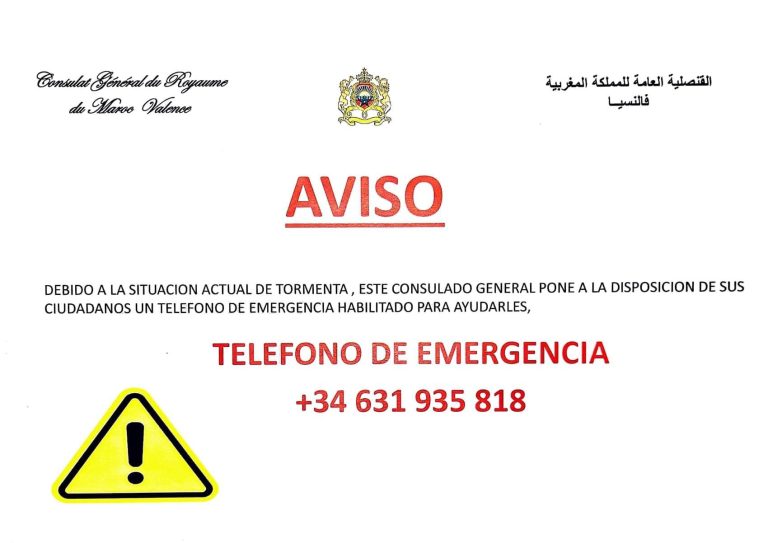 Consulat Général du Royaume du Maroc Valence

القنصلية العامة للمملكة المغربية
فالنسيـا

AVISO

DEBIDO A LA SITUACION ACTUAL DE TORMENTA , ESTE CONSULADO GENERAL PONE A LA DISPOSICION DE SUS CIUDADANOS UN TELEFONO DE EMERGENCIA HABILITADO PARA AYUDARLES,

TELEFONO DE EMERGENCIA
+34 631 935 818